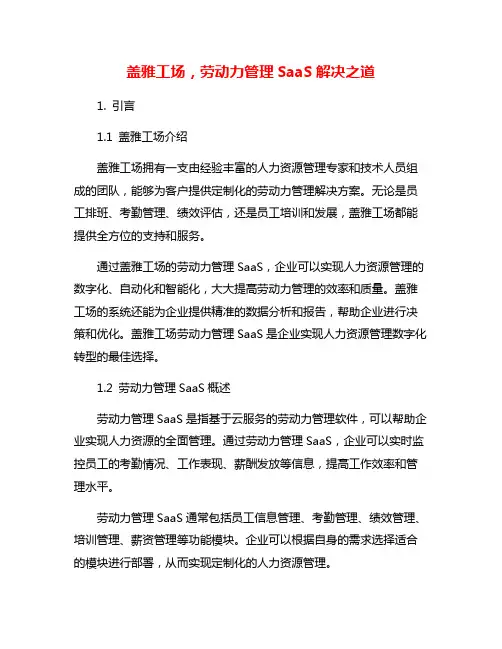 盖雅工场，劳动力管理 SaaS 解决之道

1. 引言

1.1 盖雅工场介绍

盖雅工场拥有一支由经验丰富的人力资源管理专家和技术人员组成的团队，能够为客户提供定制化的劳动力管理解决方案。无论是员工排班、考勤管理、绩效评估，还是员工培训和发展，盖雅工场都能提供全方位的支持和服务。

通过盖雅工场的劳动力管理 SaaS，企业可以实现人力资源管理的数字化、自动化和智能化，大大提高劳动力管理的效率和质量。盖雅工场的系统还能为企业提供精准的数据分析和报告，帮助企业进行决策和优化。盖雅工场劳动力管理 SaaS 是企业实现人力资源管理数字化转型的最佳选择。

1.2 劳动力管理 SaaS 概述

劳动力管理 SaaS 是指基于云服务的劳动力管理软件，可以帮助企业实现人力资源的全面管理。通过劳动力管理 SaaS，企业可以实时监控员工的考勤情况、工作表现、薪酬发放等信息，提高工作效率和管理水平。

劳动力管理 SaaS 通常包括员工信息管理、考勤管理、绩效管理、培训管理、薪资管理等功能模块。企业可以根据自身的需求选择适合的模块进行部署，从而实现定制化的人力资源管理。